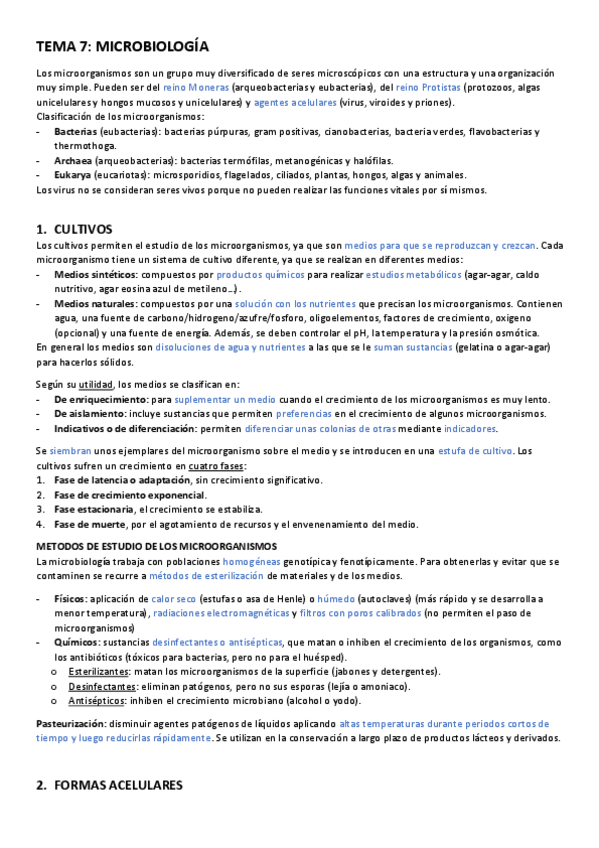 TEMA 7: MICROBIOLOGÍA

Los microorganismos son un grupo muy diversificado de seres microscópicos con una estructura y una organización muy simple. Pueden ser del reino Moneras (arqueobacterias y eubacterias), del reino Protistas (protozoos, algas unicelulares y hongos mucosos y unicelulares) y agentes acelulares (virus, viroides y priones).
Clasificación de los microorganismos:
- Bacterias (eubacterias): bacterias púrpuras, gram positivas, cianobacterias, bacteria verdes, flavobacterias y thermothoga.
- Archaea (arqueobacterias): bacterias termófilas, metanogénicas y halófilas.
- Eukarya (eucariotas): microsporidios, flagelados, ciliados, plantas, hongos, algas y animales.
Los virus no se consideran seres vivos porque no pueden realizar las funciones vitales por sí mismos.

1. CULTIVOS
Los cultivos permiten el estudio de los microorganismos, ya que son medios para que se reproduzcan y crezcan. Cada microorganismo tiene un sistema de cultivo diferente, ya que se realizan en diferentes medios:
- Medios sintéticos: compuestos por productos químicos para realizar estudios metabólicos (agar-agar, caldo nutritivo, agar eosina azul de metileno…).
- Medios naturales: compuestos por una solución con los nutrientes que precisan los microorganismos. Contienen agua, una fuente de carbono/hidrogeno/azufre/fosforo, oligoelementos, factores de crecimiento, oxigeno (opcional) y una fuente de energía. Además, se deben controlar el pH, la temperatura y la presión osmótica.
En general los medios son disoluciones de agua y nutrientes a las que se le suman sustancias (gelatina o agar-agar) para hacerlos sólidos.

Según su utilidad, los medios se clasifican en:
- De enriquecimiento: para suplementar un medio cuando el crecimiento de los microorganismos es muy lento.
- De aislamiento: incluye sustancias que permiten preferencias en el crecimiento de algunos microorganismos.
- Indicativos o de diferenciación: permiten diferenciar unas colonias de otras mediante indicadores.

Se siembran unos ejemplares del microorganismo sobre el medio y se introducen en una estufa de cultivo. Los cultivos sufren un crecimiento en cuatro fases:
1. Fase de latencia o adaptación, sin crecimiento significativo.
2. Fase de crecimiento exponencial.
3. Fase estacionaria, el crecimiento se estabiliza.
4. Fase de muerte, por el agotamiento de recursos y el envenenamiento del medio.

METODOS DE ESTUDIO DE LOS MICROORGANISMOS
La microbiología trabaja con poblaciones homogéneas genotípica y fenotípicamente. Para obtenerlas y evitar que se contaminen se recurre a métodos de esterilización de materiales y de los medios.

- Físicos: aplicación de calor seco (estufas o asa de Henle) o húmedo (autoclaves) (más rápido y se desarrolla a menor temperatura), radiaciones electromagnéticas y filtros con poros calibrados (no permiten el paso de microorganismos)
- Químicos: sustancias desinfectantes o antisépticas, que matan o inhiben el crecimiento de los organismos, como los antibióticos (tóxicos para bacterias, pero no para el huésped).
  o Esterilizantes: matan los microorganismos de la superficie (jabones y detergentes).
  o Desinfectantes: eliminan patógenos, pero no sus esporas (lejía o amoniaco).
  o Antisépticos: inhiben el crecimiento microbiano (alcohol o yodo).

Pasteurización: disminuir agentes patógenos de líquidos aplicando altas temperaturas durante periodos cortos de tiempo y luego reducirlas rápidamente. Se utilizan en la conservación a largo plazo de productos lácteos y derivados.

2. FORMAS ACELULARES